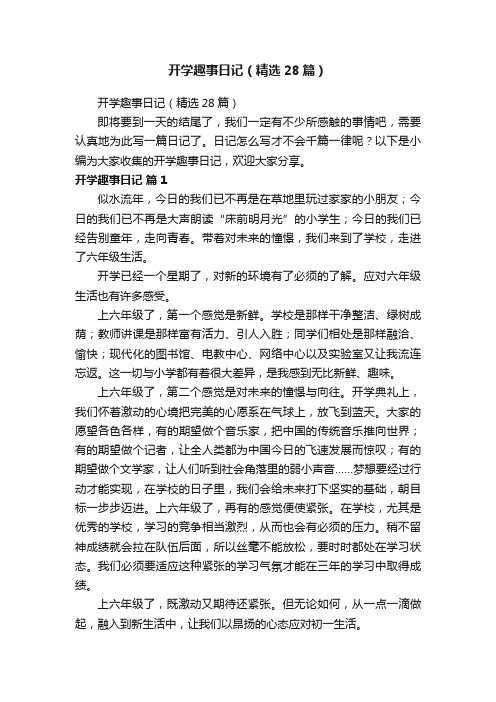 开学趣事日记（精选28篇）

开学趣事日记（精选28篇）

即将要到一天的结尾了，我们一定有不少所感触的事情吧，需要认真地为此写一篇日记了。日记怎么写才不会千篇一律呢？以下是小编为大家收集的开学趣事日记，欢迎大家分享。

开学趣事日记 篇1

似水流年，今日的我们已不再是在草地里玩过家家的小朋友；今日的我们已不再是大声朗读“床前明月光”的小学生；今日的我们已经告别童年，走向青春。带着对未来的憧憬，我们来到了学校，走进了六年级生活。

开学已经一个星期了，对新的环境有了必须的了解。应对六年级生活也有许多感受。

上六年级了，第一个感觉是新鲜。学校是那样干净整洁、绿树成荫；教师讲课是那样富有活力、引人入胜；同学们相处是那样融洽、愉快；现代化的图书馆、电教中心、网络中心以及实验室又让我流连忘返。这一切与小学都有着很大差异，是我感到无比新鲜、趣味。

上六年级了，第二个感觉是对未来的憧憬与向往。开学典礼上，我们怀着激动的心境把完美的心愿系在气球上，放飞到蓝天。大家的愿望各色各样，有的期望做个音乐家，把中国的传统音乐推向世界；有的期望做个记者，让全人类都为中国今日的飞速发展而惊叹；有的期望做个文学家，让人们听到社会角落里的弱小声音……梦想要经过行动才能实现，在学校的日子里，我们会给未来打下坚实的基础，朝目标一步步迈进。上六年级了，再有的感觉便使紧张。在学校，尤其是优秀的学校，学习的竞争相当激烈，从而也会有必须的压力。稍不留神成绩就会拉在队伍后面，所以丝毫不能放松，要时时都处在学习状态。我们必须要适应这种紧张的学习气氛才能在三年的学习中取得成绩。

上六年级了，既激动又期待还紧张。但无论如何，从一点一滴做起，融入到新生活中，让我们以昂扬的心态应对初一生活。